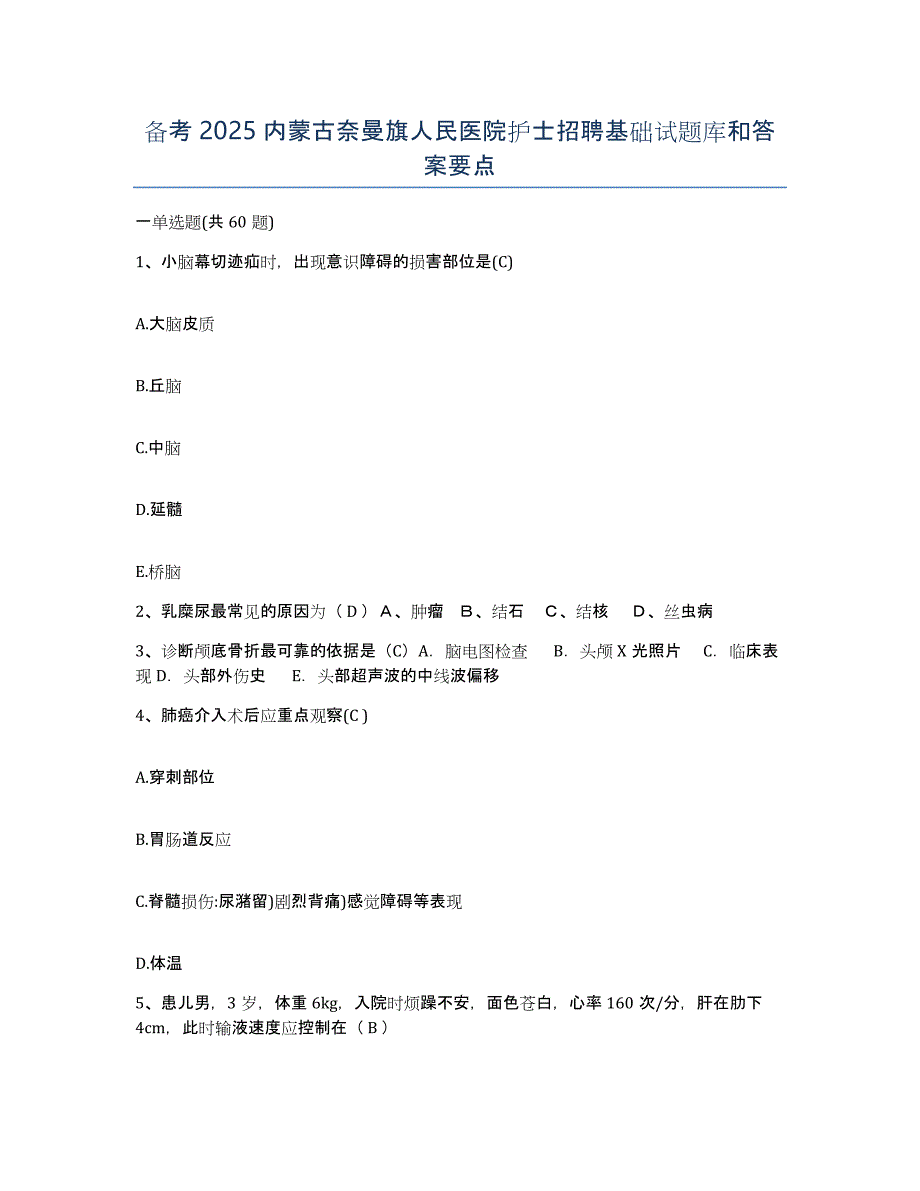 备考 2025 内蒙古奈曼旗人民医院护士招聘基础试题库和答案要点

一单选题(共 60 题)

1、小脑幕切迹疝时，出现意识障碍的损害部位是(C)

A.大脑皮质

B.丘脑

C.中脑

D.延髓

E.桥脑

2、乳糜尿最常见的原因为（ D ） A、肿瘤 B、结石 C、结核 D、丝虫病

3、诊断颅底骨折最可靠的依据是（C）A. 脑电图检查 B. 头颅 X 光照片 C. 临床表现 D. 头部外伤史 E. 头部超声波的中线波偏移

4、肺癌介入术后应重点观察(C )

A.穿刺部位

B.胃肠道反应

C.脊髓损伤:尿潴留)剧烈背痛)感觉障碍等表现

D.体温

5、患儿男，3 岁，体重 6kg，入院时烦躁不安，面色苍白，心率 160 次/分，肝在肋下 4cm，此时输液速度应控制在（ B ）